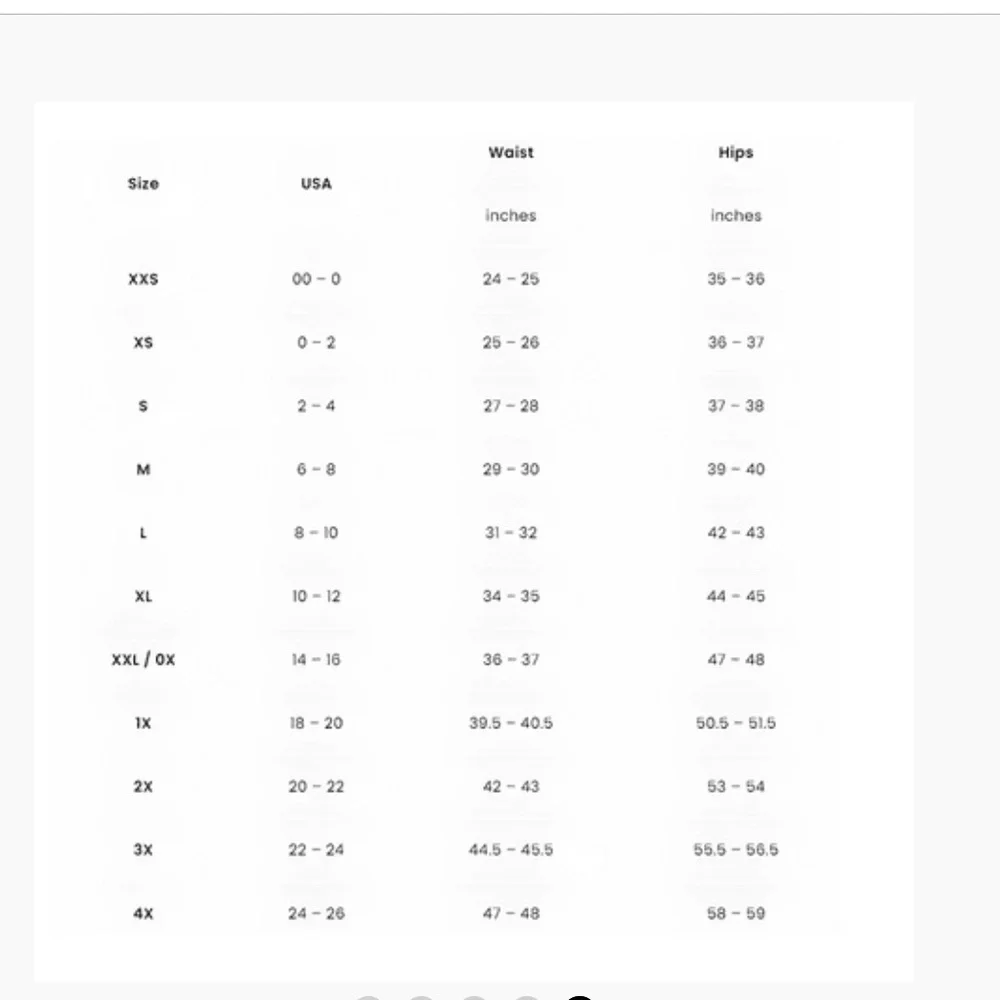 | Size | USA | Waist inches | Hips inches |
|---|---|---|---|
| XXS | 00 – 0 | 24 – 25 | 35 – 36 |
| XS | 0 – 2 | 25 – 26 | 36 – 37 |
| S | 2 – 4 | 27 – 28 | 37 – 38 |
| M | 6 – 8 | 29 – 30 | 39 – 40 |
| L | 8 – 10 | 31 – 32 | 42 – 43 |
| XL | 10 – 12 | 34 – 35 | 44 – 45 |
| XXL / 0X | 14 – 16 | 36 – 37 | 47 – 48 |
| 1X | 18 – 20 | 39.5 – 40.5 | 50.5 – 51.5 |
| 2X | 20 – 22 | 42 – 43 | 53 – 54 |
| 3X | 22 – 24 | 44.5 – 45.5 | 55.5 – 56.5 |
| 4X | 24 – 26 | 47 – 48 | 58 – 59 |